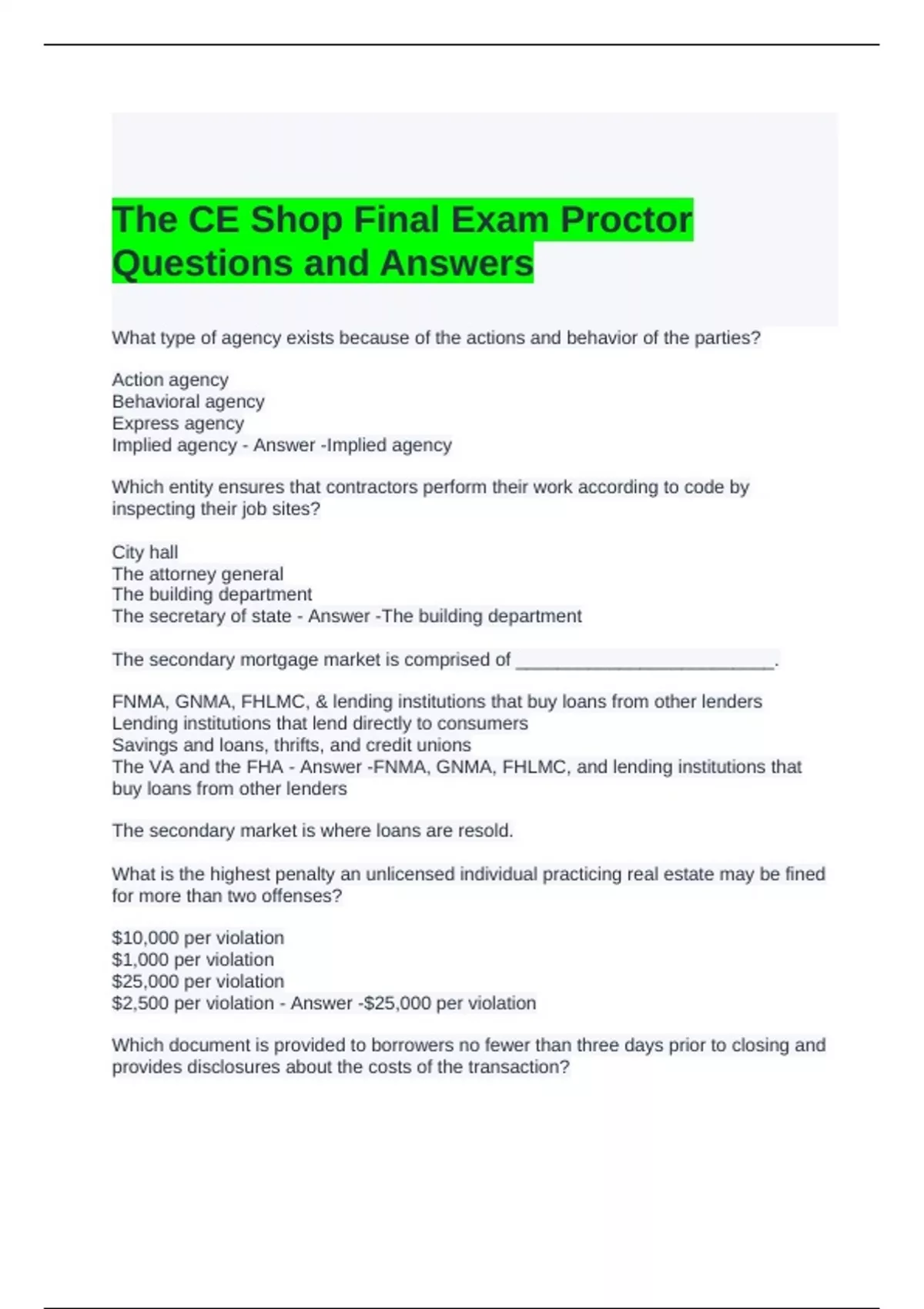 The CE Shop Final Exam Proctor Questions and Answers

What type of agency exists because of the actions and behavior of the parties?

Action agency
Behavioral agency
Express agency
Implied agency - Answer -Implied agency

Which entity ensures that contractors perform their work according to code by inspecting their job sites?

City hall
The attorney general
The building department
The secretary of state - Answer -The building department

The secondary mortgage market is comprised of ____.

FNMA, GNMA, FHLMC, & lending institutions that buy loans from other lenders
Lending institutions that lend directly to consumers
Savings and loans, thrifts, and credit unions
The VA and the FHA - Answer -FNMA, GNMA, FHLMC, and lending institutions that buy loans from other lenders

The secondary market is where loans are resold.

What is the highest penalty an unlicensed individual practicing real estate may be fined for more than two offenses?

$10,000 per violation
$1,000 per violation
$25,000 per violation
$2,500 per violation - Answer -$25,000 per violation

Which document is provided to borrowers no fewer than three days prior to closing and provides disclosures about the costs of the transaction?